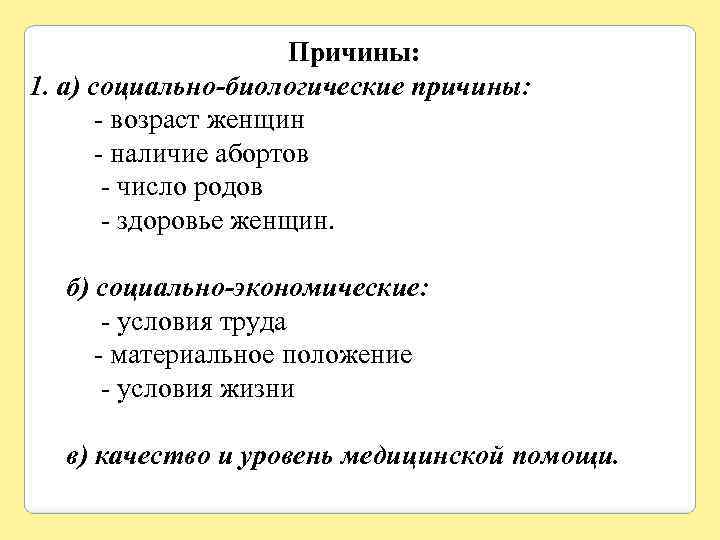 Причины:
1. а) социально-биологические причины:
- возраст женщин
- наличие абортов
- число родов
- здоровье женщин.

б) социально-экономические:
- условия труда
- материальное положение
- условия жизни

в) качество и уровень медицинской помощи.